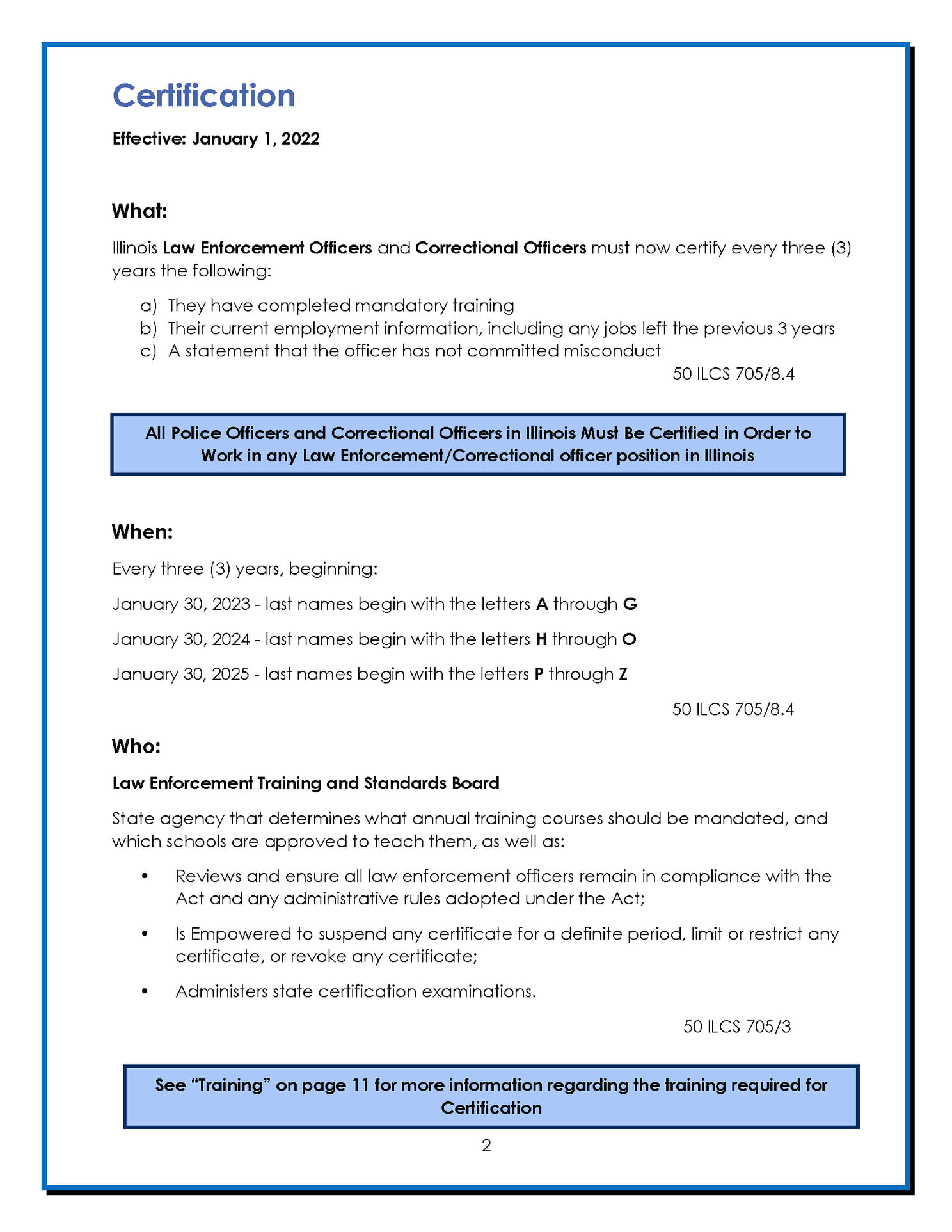 Certification

Effective: January 1, 2022

What:

Illinois Law Enforcement Officers and Correctional Officers must now certify every three (3) years the following:

a) They have completed mandatory training
b) Their current employment information, including any jobs left the previous 3 years
c) A statement that the officer has not committed misconduct

50 ILCS 705/8.4

All Police Officers and Correctional Officers in Illinois Must Be Certified in Order to Work in any Law Enforcement/Correctional officer position in Illinois

When:

Every three (3) years, beginning:

January 30, 2023 - last names begin with the letters A through G

January 30, 2024 - last names begin with the letters H through O

January 30, 2025 - last names begin with the letters P through Z

50 ILCS 705/8.4

Who:

Law Enforcement Training and Standards Board

State agency that determines what annual training courses should be mandated, and which schools are approved to teach them, as well as:

• Reviews and ensure all law enforcement officers remain in compliance with the Act and any administrative rules adopted under the Act;

• Is Empowered to suspend any certificate for a definite period, limit or restrict any certificate, or revoke any certificate;

• Administers state certification examinations.

50 ILCS 705/3

See "Training" on page 11 for more information regarding the training required for Certification

2